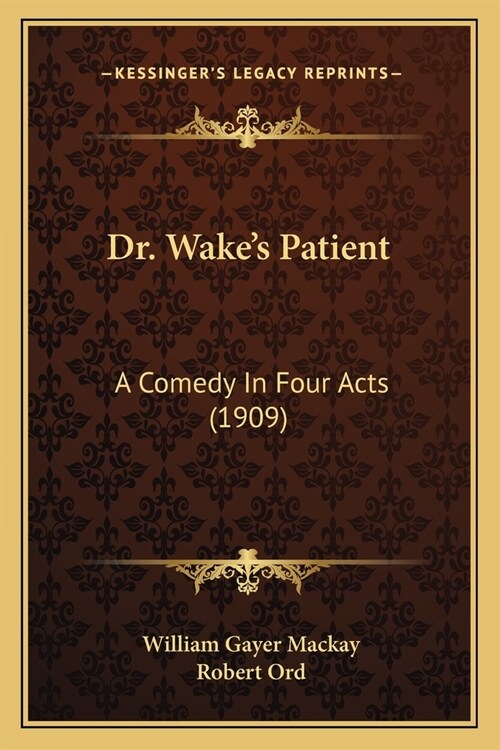 —KESSINGER'S LEGACY REPRINTS—

Dr. Wake's Patient

A Comedy In Four Acts (1909)

William Gayer Mackay
Robert Ord